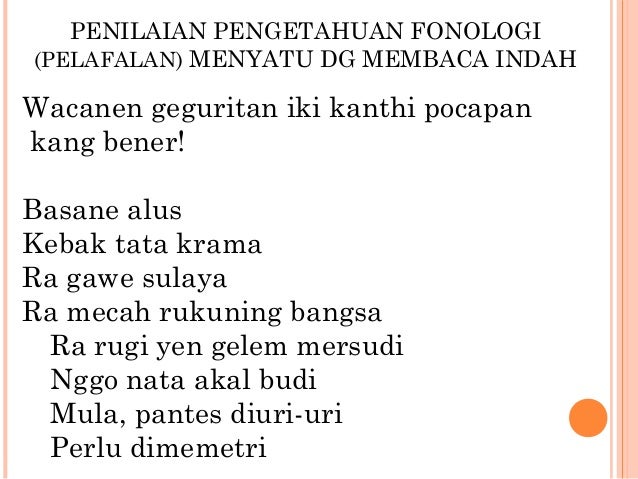 PENILAIAN PENGETAHUAN FONOLOGI
(PELAFALAN) MENYATU DG MEMBACA INDAH

Wacanen geguritan iki kanthi pocapan kang bener!

Basane alus
Kebak tata krama
Ra gawe sulaya
Ra mecah rukuning bangsa
Ra rugi yen gelem mersudi
Nggo nata akal budi
Mula, pantes diuri-uri
Perlu dimemetri